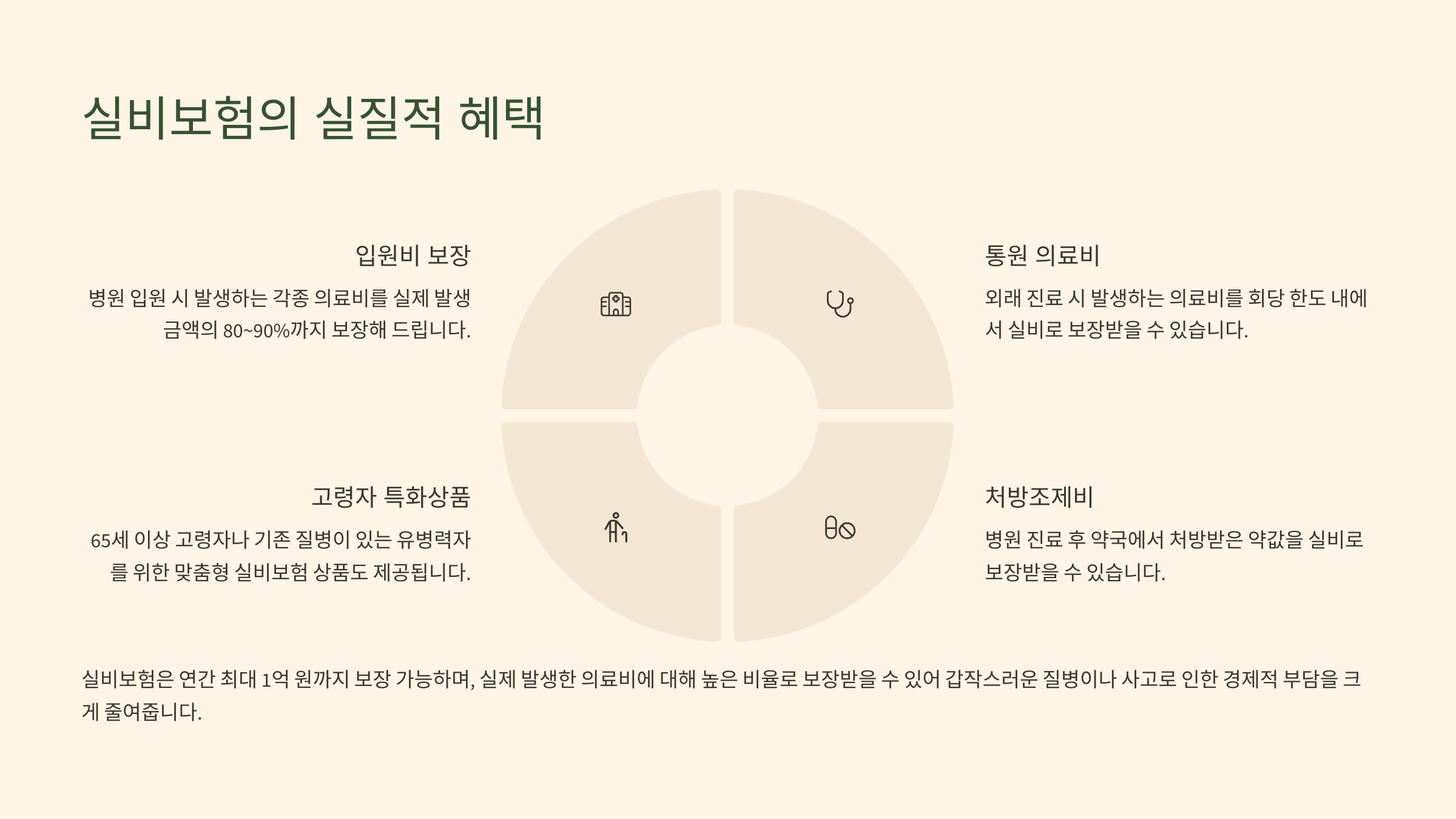 실비보험의 실질적 혜택

입원비 보장

병원 입원 시 발생하는 각종 의료비를 실제 발생 금액의 80~90%까지 보장해 드립니다.

고령자 특화상품

65세 이상 고령자나 기존 질병이 있는 유병력자를 위한 맞춤형 실비보험 상품도 제공됩니다.

통원 의료비

외래 진료 시 발생하는 의료비를 회당 한도 내에서 실비로 보장받을 수 있습니다.

처방조제비

병원 진료 후 약국에서 처방받은 약값을 실비로 보장받을 수 있습니다.

실비보험은 연간 최대 1억 원까지 보장 가능하며, 실제 발생한 의료비에 대해 높은 비율로 보장받을 수 있어 갑작스러운 질병이나 사고로 인한 경제적 부담을 크게 줄여줍니다.